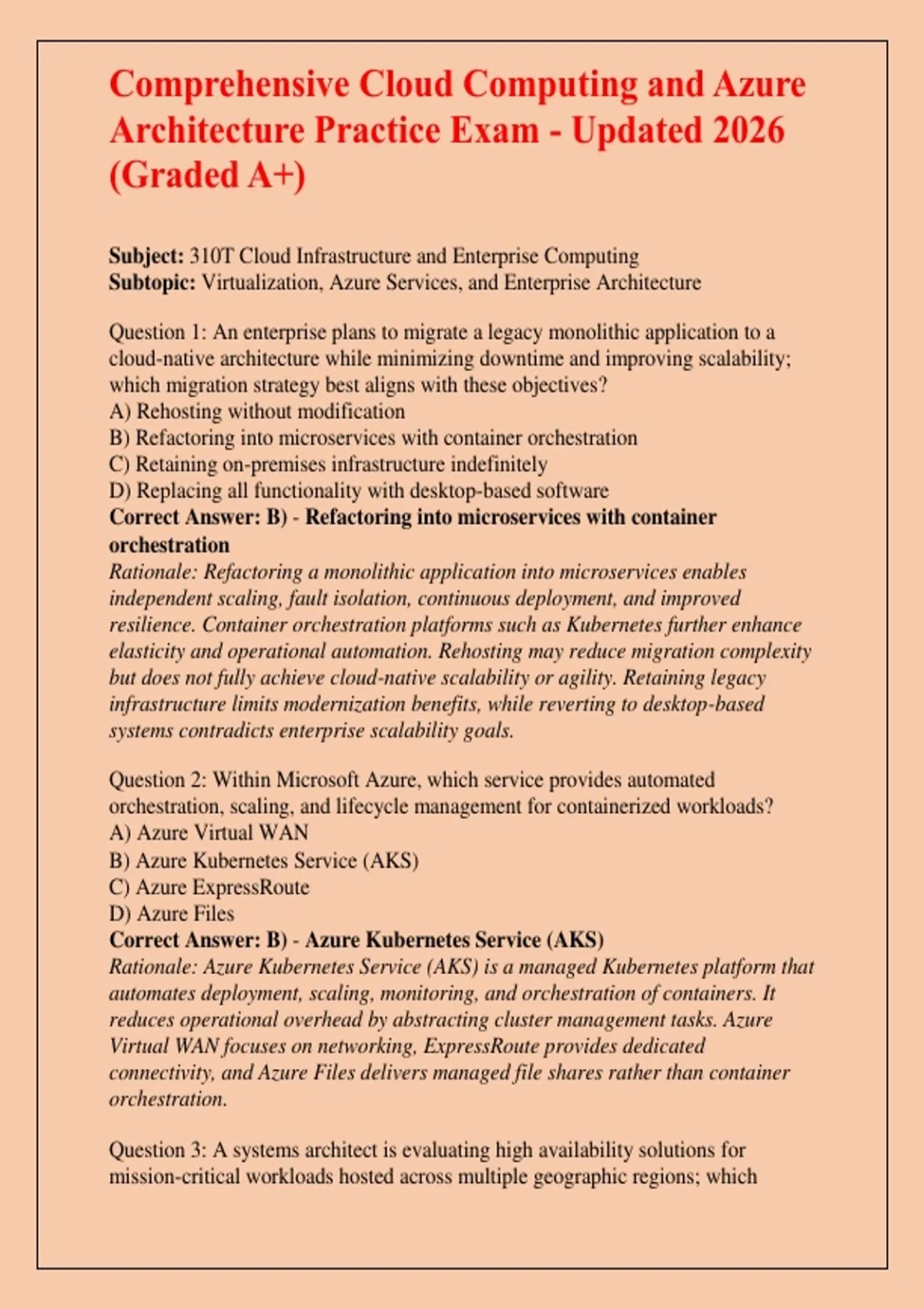 Comprehensive Cloud Computing and Azure Architecture Practice Exam - Updated 2026 (Graded A+)

Subject: 310T Cloud Infrastructure and Enterprise Computing
Subtopic: Virtualization, Azure Services, and Enterprise Architecture

Question 1: An enterprise plans to migrate a legacy monolithic application to a cloud-native architecture while minimizing downtime and improving scalability; which migration strategy best aligns with these objectives?
A) Rehosting without modification
B) Refactoring into microservices with container orchestration
C) Retaining on-premises infrastructure indefinitely
D) Replacing all functionality with desktop-based software
Correct Answer: B) - Refactoring into microservices with container orchestration
Rationale: Refactoring a monolithic application into microservices enables independent scaling, fault isolation, continuous deployment, and improved resilience. Container orchestration platforms such as Kubernetes further enhance elasticity and operational automation. Rehosting may reduce migration complexity but does not fully achieve cloud-native scalability or agility. Retaining legacy infrastructure limits modernization benefits, while reverting to desktop-based systems contradicts enterprise scalability goals.

Question 2: Within Microsoft Azure, which service provides automated orchestration, scaling, and lifecycle management for containerized workloads?
A) Azure Virtual WAN
B) Azure Kubernetes Service (AKS)
C) Azure ExpressRoute
D) Azure Files
Correct Answer: B) - Azure Kubernetes Service (AKS)
Rationale: Azure Kubernetes Service (AKS) is a managed Kubernetes platform that automates deployment, scaling, monitoring, and orchestration of containers. It reduces operational overhead by abstracting cluster management tasks. Azure Virtual WAN focuses on networking, ExpressRoute provides dedicated connectivity, and Azure Files delivers managed file shares rather than container orchestration.

Question 3: A systems architect is evaluating high availability solutions for mission-critical workloads hosted across multiple geographic regions; which